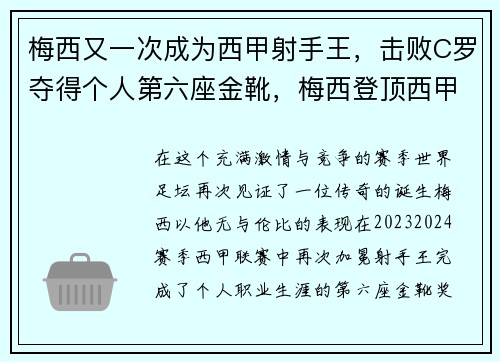 梅西又一次成为西甲射手王，击败C罗夺得个人第六座金靴，梅西登顶西甲

在这个充满激情与竞争的赛季世界足坛再次见证了一位传奇的诞生梅西以他无与伦比的表现在20232024赛季西甲联赛中再次加冕射手王完成了个人职业生涯的第六座金靴奖